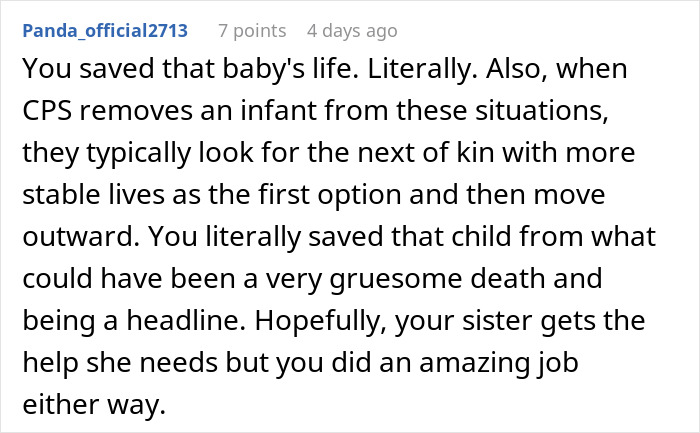 Panda_official2713 7 points 4 days ago

You saved that baby's life. Literally. Also, when CPS removes an infant from these situations, they typically look for the next of kin with more stable lives as the first option and then move outward. You literally saved that child from what could have been a very gruesome death and being a headline. Hopefully, your sister gets the help she needs but you did an amazing job either way.